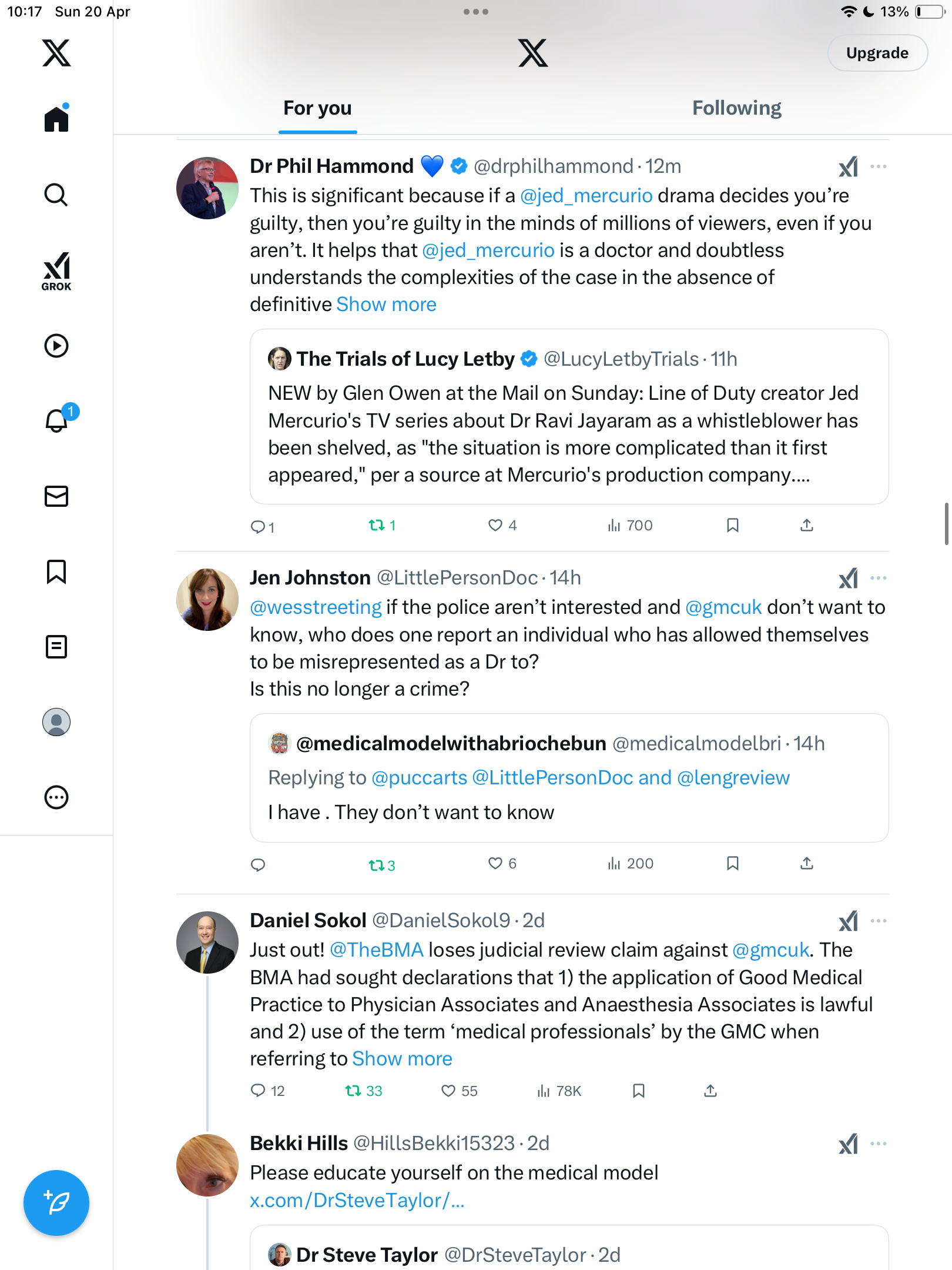 10:17 Sun 20 Apr

13%

GROK

1

Upgrade

For you

Following

Dr Phil Hammond 💙 @drphilhammond · 12m
This is significant because if a @jed_mercurio drama decides you're guilty, then you're guilty in the minds of millions of viewers, even if you aren't. It helps that @jed_mercurio is a doctor and doubtless understands the complexities of the case in the absence of definitive Show more

The Trials of Lucy Letby @LucyLetbyTrials · 11h
NEW by Glen Owen at the Mail on Sunday: Line of Duty creator Jed Mercurio's TV series about Dr Ravi Jayaram as a whistleblower has been shelved, as "the situation is more complicated than it first appeared," per a source at Mercurio's production company....

1 1 4 700

Jen Johnston @LittlePersonDoc · 14h
@wesstreeting if the police aren't interested and @gmcuk don't want to know, who does one report an individual who has allowed themselves to be misrepresented as a Dr to?
Is this no longer a crime?

@medicalmodelwithabriochebun @medicalmodelbri · 14h
Replying to @puccarts @LittlePersonDoc and @lengreview
I have . They don't want to know

3 6 200

Daniel Sokol @DanielSokol9 · 2d
Just out! @TheBMA loses judicial review claim against @gmcuk. The BMA had sought declarations that 1) the application of Good Medical Practice to Physician Associates and Anaesthesia Associates is lawful and 2) use of the term 'medical professionals' by the GMC when referring to Show more

12 33 55 78K

Bekki Hills @HillsBekki15323 · 2d
Please educate yourself on the medical model
x.com/DrSteveTaylor/...

Dr Steve Taylor @DrSteveTaylor · 2d